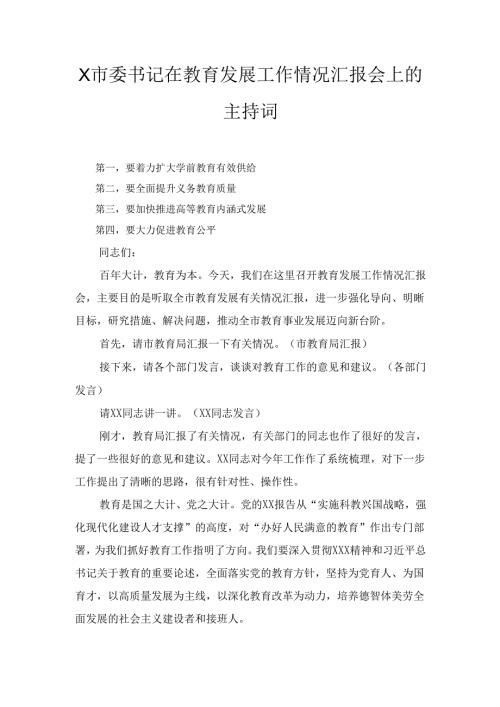 X市委书记在教育发展工作情况汇报会上的主持词

第一，要着力扩大学前教育有效供给

第二，要全面提升义务教育质量

第三，要加快推进高等教育内涵式发展

第四，要大力促进教育公平

同志们：

百年大计，教育为本。今天，我们在这里召开教育发展工作情况汇报会，主要目的是听取全市教育发展有关情况汇报，进一步强化导向、明晰目标，研究措施、解决问题，推动全市教育事业发展迈向新台阶。

首先，请市教育局汇报一下有关情况。（市教育局汇报）

接下来，请各个部门发言，谈谈对教育工作的意见和建议。（各部门发言）

请XX同志讲一讲。（XX同志发言）

刚才，教育局汇报了有关情况，有关部门的同志也作了很好的发言，提了一些很好的意见和建议。XX同志对今年工作作了系统梳理，对下一步工作提出了清晰的思路，很有针对性、操作性。

教育是国之大计、党之大计。党的XX报告从“实施科教兴国战略，强化现代化建设人才支撑”的高度，对“办好人民满意的教育”作出专门部署，为我们抓好教育工作指明了方向。我们要深入贯彻XXX精神和习近平总书记关于教育的重要论述，全面落实党的教育方针，坚持为党育人、为国育才，以高质量发展为主线，以深化教育改革为动力，培养德智体美劳全面发展的社会主义建设者和接班人。